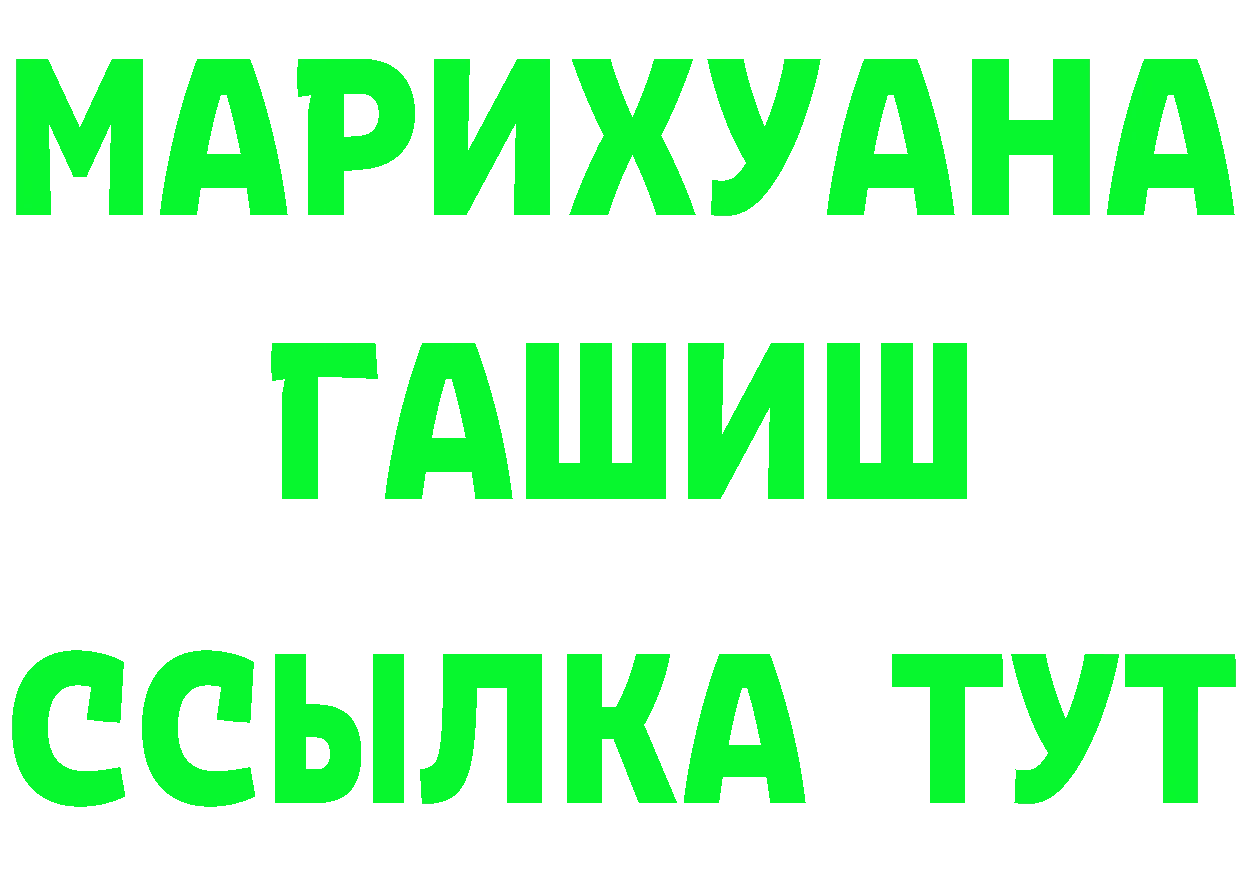 МАРИХУАНА
ГАШИШ
ССЫЛКА ТУТ